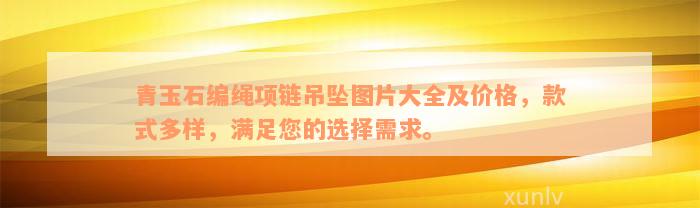 青玉石编绳项链吊坠图片大全及价格，款式多样，满足您的选择需求。

xunlv